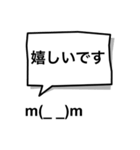 嬉しいです

m(_ _)m